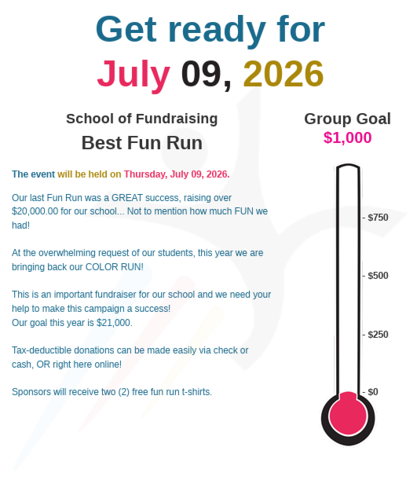 Get ready for
July 09, 2026

School of Fundraising
Best Fun Run

The event will be held on Thursday, July 09, 2026.

Our last Fun Run was a GREAT success, raising over $20,000.00 for our school... Not to mention how much FUN we had!

At the overwhelming request of our students, this year we are bringing back our COLOR RUN!

This is an important fundraiser for our school and we need your help to make this campaign a success!
Our goal this year is $21,000.

Tax-deductible donations can be made easily via check or cash, OR right here online!

Sponsors will receive two (2) free fun run t-shirts.

Group Goal
$1,000

- $750
- $500
- $250
- $0